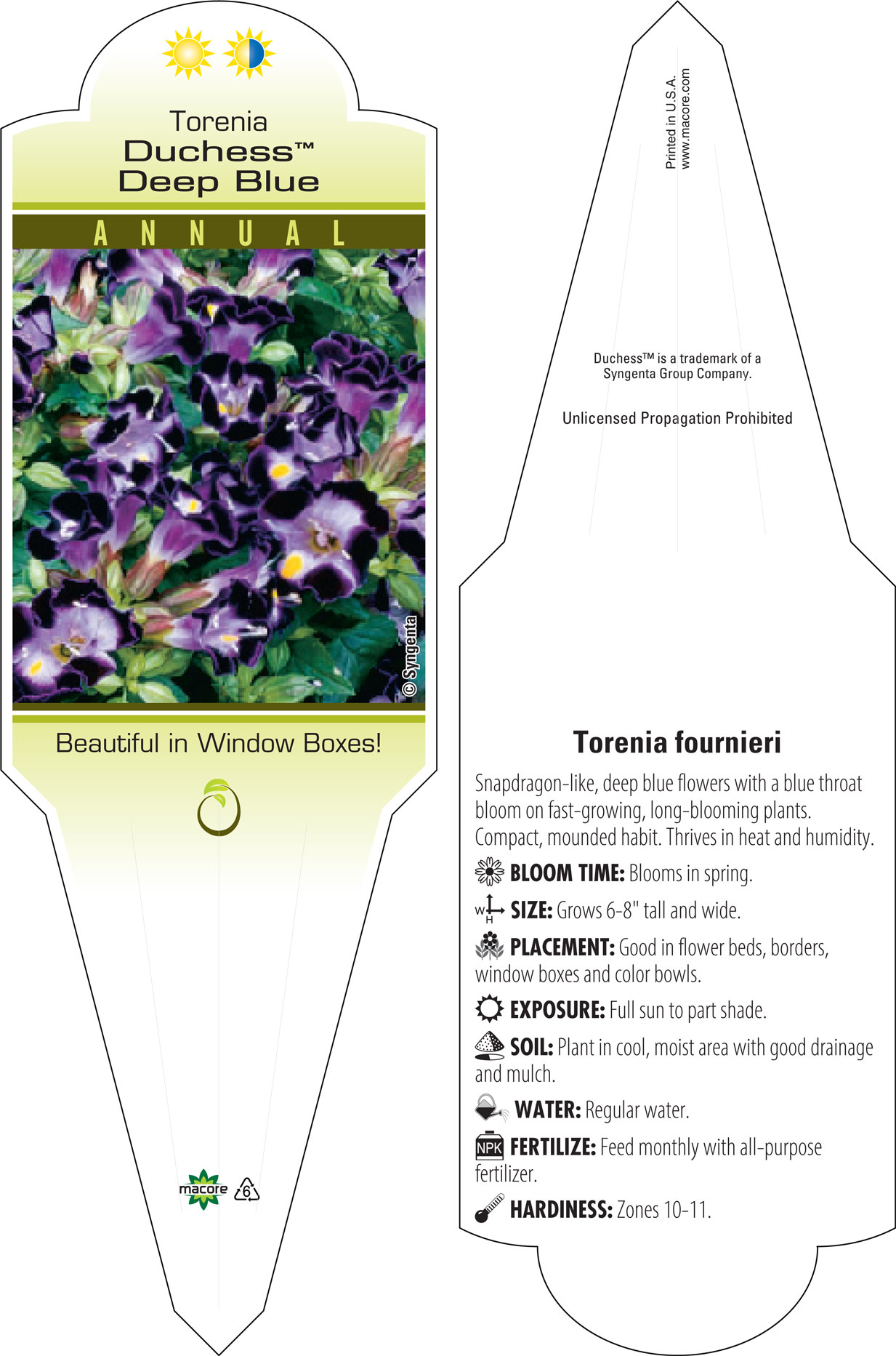 Torenia
Duchess™
Deep Blue

ANNUAL

© Syngenta

Beautiful in Window Boxes!

macore

6

Printed in U.S.A.
www.macore.com

Duchess™ is a trademark of a Syngenta Group Company.

Unlicensed Propagation Prohibited

Torenia fournieri

Snapdragon-like, deep blue flowers with a blue throat bloom on fast-growing, long-blooming plants. Compact, mounded habit. Thrives in heat and humidity.

BLOOM TIME: Blooms in spring.

W H SIZE: Grows 6-8" tall and wide.

PLACEMENT: Good in flower beds, borders, window boxes and color bowls.

EXPOSURE: Full sun to part shade.

SOIL: Plant in cool, moist area with good drainage and mulch.

WATER: Regular water.

NPK FERTILIZE: Feed monthly with all-purpose fertilizer.

HARDINESS: Zones 10-11.